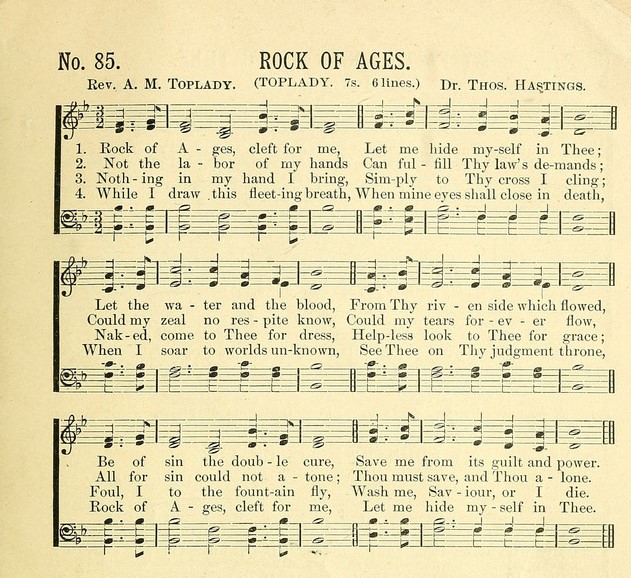 No. 85. ROCK OF AGES.

Rev. A. M. Toplady. (TOPLADY. 7s. 6 lines.) Dr. Thos. Hastings.

1. Rock of A - ges, cleft for me, Let me hide my-self in Thee;
2. Not the la - bor of my hands Can ful - fill Thy law's de-mands;
3. Noth - ing in my hand I bring, Sim-ply to Thy cross I cling;
4. While I draw this fleet-ing breath, When mine eyes shall close in death,

Let the wa - ter and the blood, From Thy riv - en side which flowed,
Could my zeal no res - pite know, Could my tears for - ev - er flow,
Nak - ed, come to Thee for dress, Help-less look to Thee for grace;
When I soar to worlds un-known, See Thee on Thy judgment throne,

Be of sin the doub - le cure, Save me from its guilt and power.
All for sin could not a - tone; Thou must save, and Thou a - lone.
Foul, I to the fount-ain fly, Wash me, Sav - iour, or I die.
Rock of A - ges, cleft for me, Let me hide my - self in Thee.